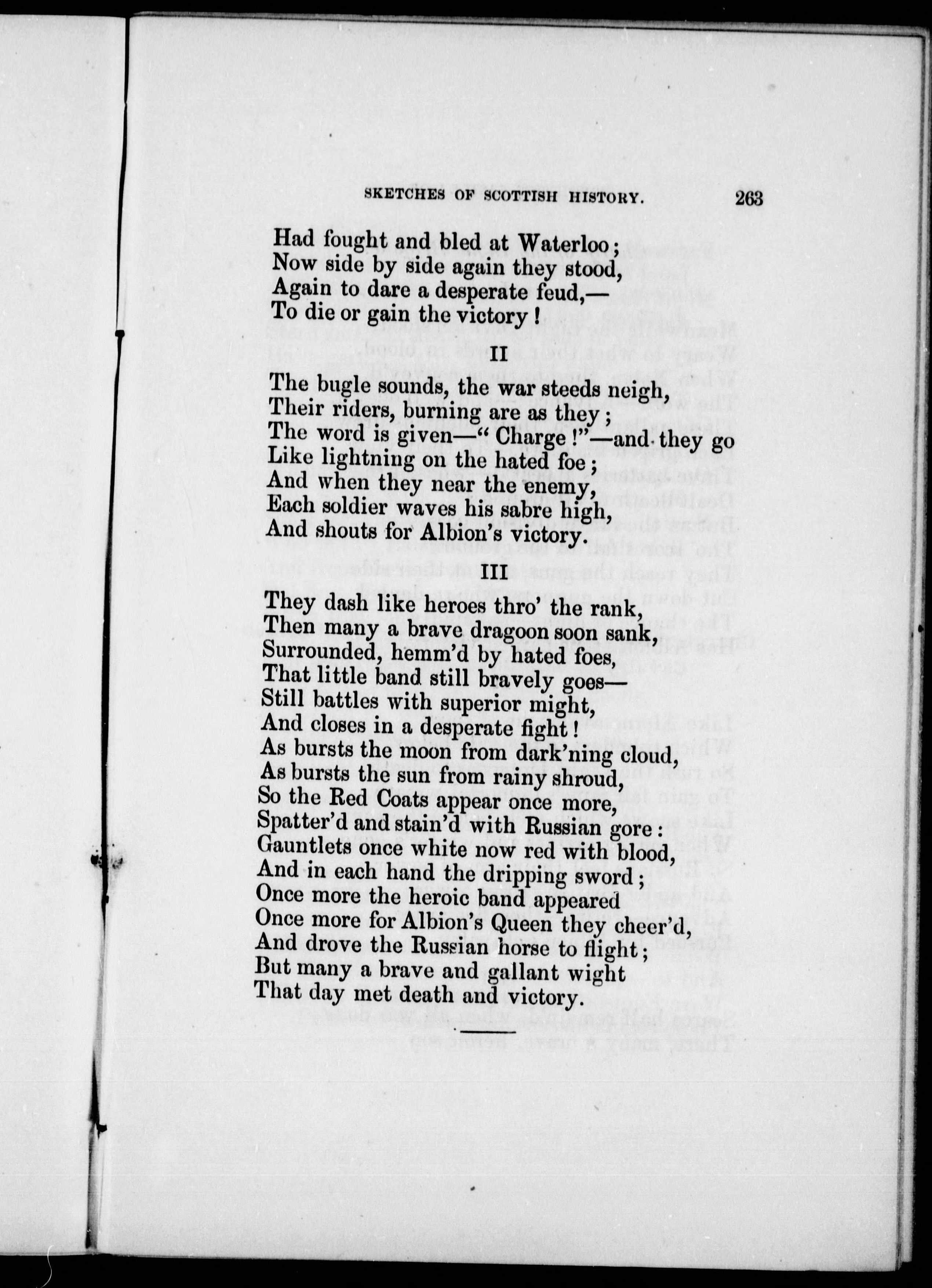 SKETCHES OF SCOTTISH HISTORY. 263

Had fought and bled at Waterloo;
Now side by side again they stood,
Again to dare a desperate feud,—
To die or gain the victory!

II

The bugle sounds, the war steeds neigh,
Their riders, burning are as they;
The word is given—"Charge!"—and they go
Like lightning on the hated foe;
And when they near the enemy,
Each soldier waves his sabre high,
And shouts for Albion's victory.

III

They dash like heroes thro' the rank,
Then many a brave dragoon soon sank,
Surrounded, hemm'd by hated foes,
That little band still bravely goes—
Still battles with superior might,
And closes in a desperate fight!
As bursts the moon from dark'ning cloud,
As bursts the sun from rainy shroud,
So the Red Coats appear once more,
Spatter'd and stain'd with Russian gore:
Gauntlets once white now red with blood,
And in each hand the dripping sword;
Once more the heroic band appeared
Once more for Albion's Queen they cheer'd,
And drove the Russian horse to flight;
But many a brave and gallant wight
That day met death and victory.